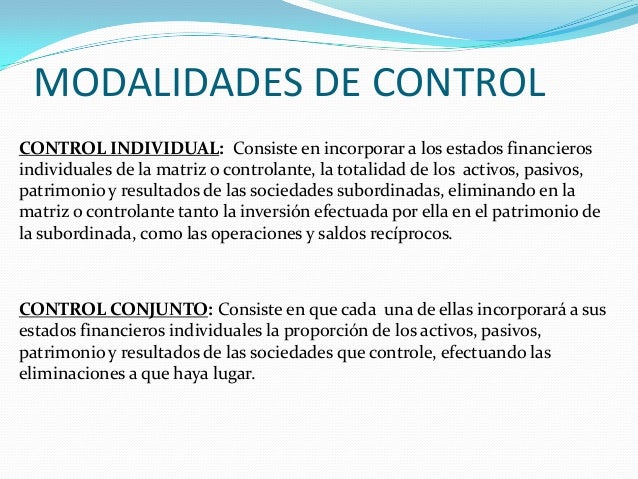 MODALIDADES DE CONTROL

CONTROL INDIVIDUAL: Consiste en incorporar a los estados financieros individuales de la matriz o controlante, la totalidad de los activos, pasivos, patrimonio y resultados de las sociedades subordinadas, eliminando en la matriz o controlante tanto la inversión efectuada por ella en el patrimonio de la subordinada, como las operaciones y saldos recíprocos.

CONTROL CONJUNTO: Consiste en que cada una de ellas incorporará a sus estados financieros individuales la proporción de los activos, pasivos, patrimonio y resultados de las sociedades que controle, efectuando las eliminaciones a que haya lugar.